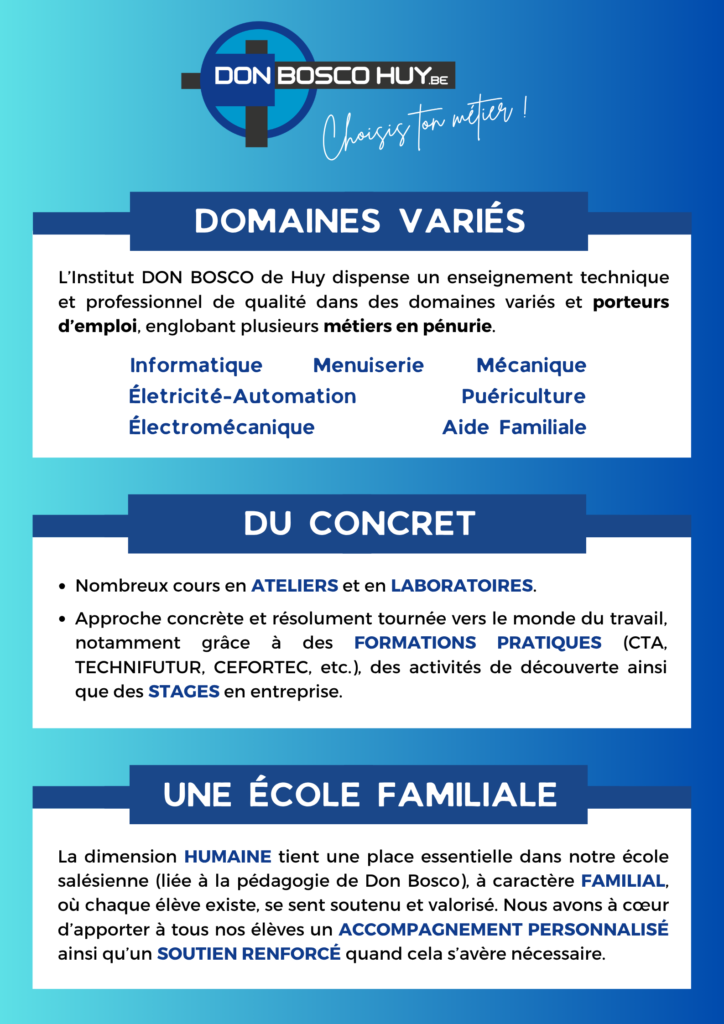 DON BOSCO HUY.BE

Choisis ton métier !

DOMAINES VARIÉS

L'Institut DON BOSCO de Huy dispense un enseignement technique et professionnel de qualité dans des domaines variés et porteurs d'emploi, englobant plusieurs métiers en pénurie.

Informatique Menuiserie Mécanique
Életricité-Automation Puériculture
Électromécanique Aide Familiale

DU CONCRET

• Nombreux cours en ATELIERS et en LABORATOIRES.
• Approche concrète et résolument tournée vers le monde du travail, notamment grâce à des FORMATIONS PRATIQUES (CTA, TECHNIFUTUR, CEFORTEC, etc.), des activités de découverte ainsi que des STAGES en entreprise.

UNE ÉCOLE FAMILIALE

La dimension HUMAINE tient une place essentielle dans notre école salésienne (liée à la pédagogie de Don Bosco), à caractère FAMILIAL, où chaque élève existe, se sent soutenu et valorisé. Nous avons à cœur d'apporter à tous nos élèves un ACCOMPAGNEMENT PERSONNALISÉ ainsi qu'un SOUTIEN RENFORCÉ quand cela s'avère nécessaire.